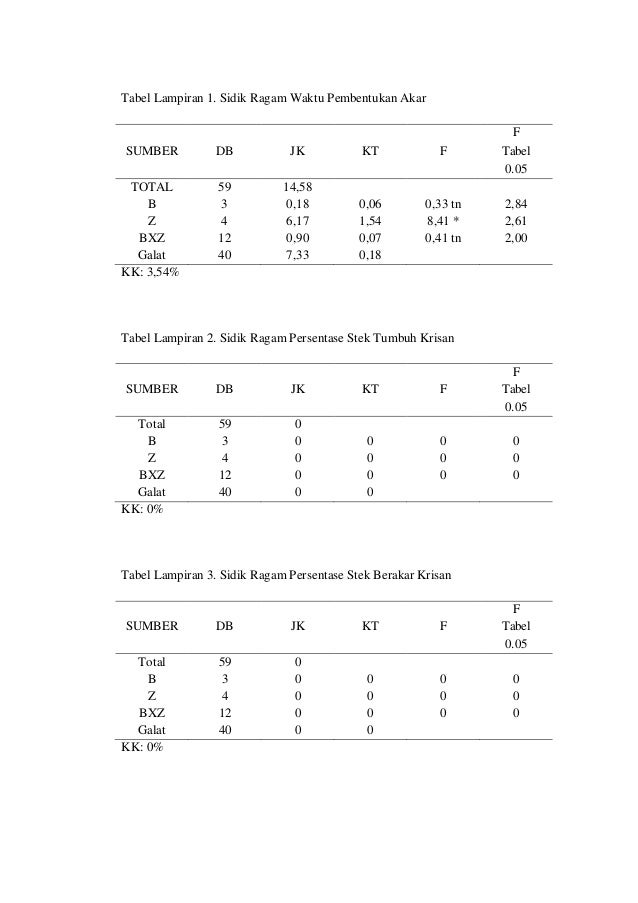 Tabel Lampiran 1. Sidik Ragam Waktu Pembentukan Akar

| SUMBER | DB | JK | KT | F | F Tabel 0.05 |
|---|---|---|---|---|---|
| TOTAL | 59 | 14,58 | | | |
| B | 3 | 0,18 | 0,06 | 0,33 tn | 2,84 |
| Z | 4 | 6,17 | 1,54 | 8,41 * | 2,61 |
| BXZ | 12 | 0,90 | 0,07 | 0,41 tn | 2,00 |
| Galat | 40 | 7,33 | 0,18 | | |

KK: 3,54%

Tabel Lampiran 2. Sidik Ragam Persentase Stek Tumbuh Krisan

| SUMBER | DB | JK | KT | F | F Tabel 0.05 |
|---|---|---|---|---|---|
| Total | 59 | 0 | | | |
| B | 3 | 0 | 0 | 0 | 0 |
| Z | 4 | 0 | 0 | 0 | 0 |
| BXZ | 12 | 0 | 0 | 0 | 0 |
| Galat | 40 | 0 | 0 | | |

KK: 0%

Tabel Lampiran 3. Sidik Ragam Persentase Stek Berakar Krisan

| SUMBER | DB | JK | KT | F | F Tabel 0.05 |
|---|---|---|---|---|---|
| Total | 59 | 0 | | | |
| B | 3 | 0 | 0 | 0 | 0 |
| Z | 4 | 0 | 0 | 0 | 0 |
| BXZ | 12 | 0 | 0 | 0 | 0 |
| Galat | 40 | 0 | 0 | | |

KK: 0%